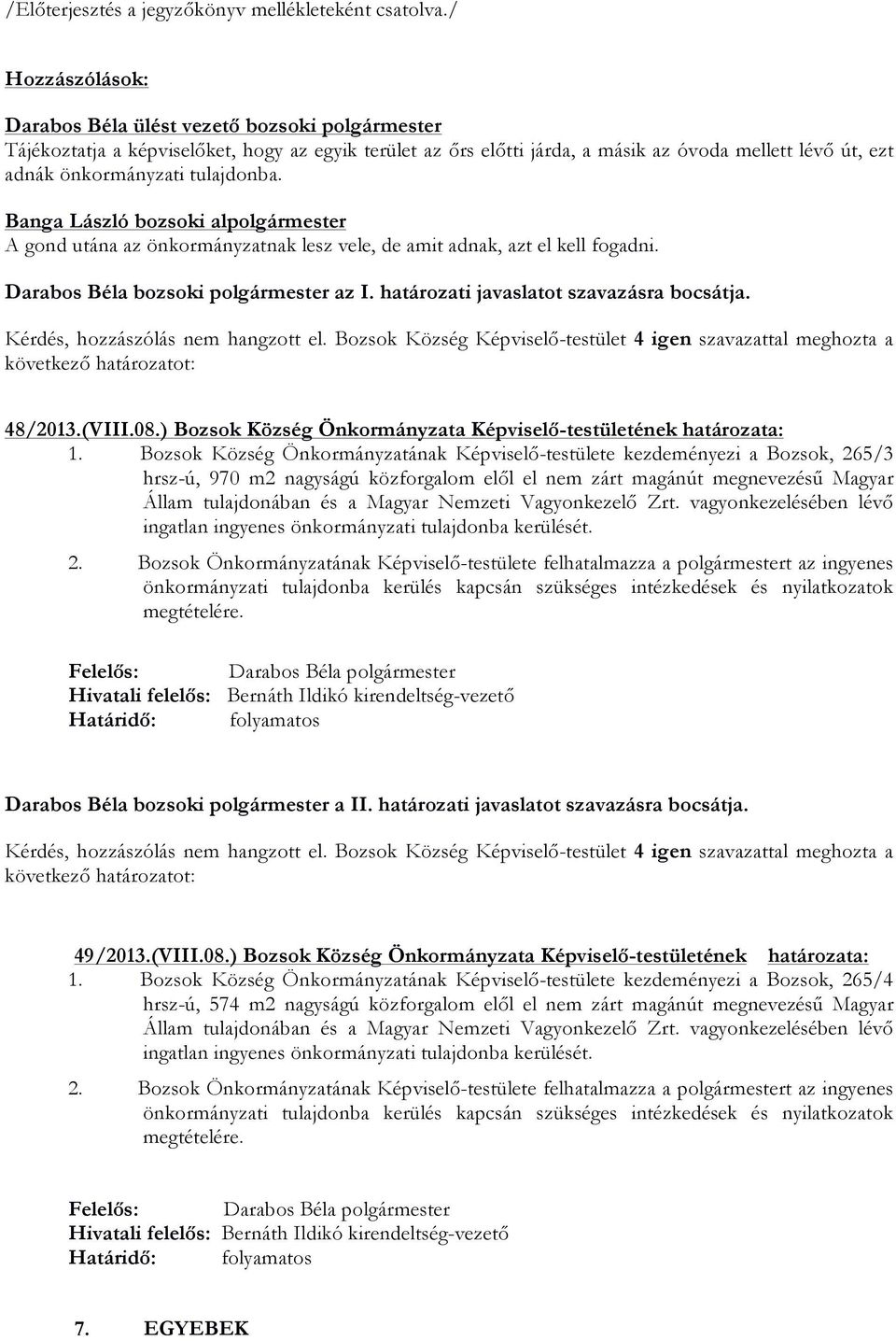 /Előterjesztés a jegyzőkönyv mellékleteként csatolva./

Hozzászólások:

Darabos Béla ülést vezető bozsoki polgármester
Tájékoztatja a képviselőket, hogy az egyik terület az őrs előtti járda, a másik az óvoda mellett lévő út, ezt adnák önkormányzati tulajdonba.

Banga László bozsoki alpolgármester
A gond utána az önkormányzatnak lesz vele, de amit adnak, azt el kell fogadni.

Darabos Béla bozsoki polgármester az I. határozati javaslatot szavazásra bocsátja.

Kérdés, hozzászólás nem hangzott el. Bozsok Község Képviselő-testület 4 igen szavazattal meghozta a következő határozatot:

48/2013.(VIII.08.) Bozsok Község Önkormányzata Képviselő-testületének határozata:

1. Bozsok Község Önkormányzatának Képviselő-testülete kezdeményezi a Bozsok, 265/3 hrsz-ú, 970 m2 nagyságú közforgalom elől el nem zárt magánút megnevezésű Magyar Állam tulajdonában és a Magyar Nemzeti Vagyonkezelő Zrt. vagyonkezelésében lévő ingatlan ingyenes önkormányzati tulajdonba kerülését.

2. Bozsok Önkormányzatának Képviselő-testülete felhatalmazza a polgármestert az ingyenes önkormányzati tulajdonba kerülés kapcsán szükséges intézkedések és nyilatkozatok megtételére.

Felelős: Darabos Béla polgármester
Hivatali felelős: Bernáth Ildikó kirendeltség-vezető
Határidő: folyamatos

Darabos Béla bozsoki polgármester a II. határozati javaslatot szavazásra bocsátja.

Kérdés, hozzászólás nem hangzott el. Bozsok Község Képviselő-testület 4 igen szavazattal meghozta a következő határozatot:

49/2013.(VIII.08.) Bozsok Község Önkormányzata Képviselő-testületének határozata:

1. Bozsok Község Önkormányzatának Képviselő-testülete kezdeményezi a Bozsok, 265/4 hrsz-ú, 574 m2 nagyságú közforgalom elől el nem zárt magánút megnevezésű Magyar Állam tulajdonában és a Magyar Nemzeti Vagyonkezelő Zrt. vagyonkezelésében lévő ingatlan ingyenes önkormányzati tulajdonba kerülését.

2. Bozsok Önkormányzatának Képviselő-testülete felhatalmazza a polgármestert az ingyenes önkormányzati tulajdonba kerülés kapcsán szükséges intézkedések és nyilatkozatok megtételére.

Felelős: Darabos Béla polgármester
Hivatali felelős: Bernáth Ildikó kirendeltség-vezető
Határidő: folyamatos

7. EGYEBEK